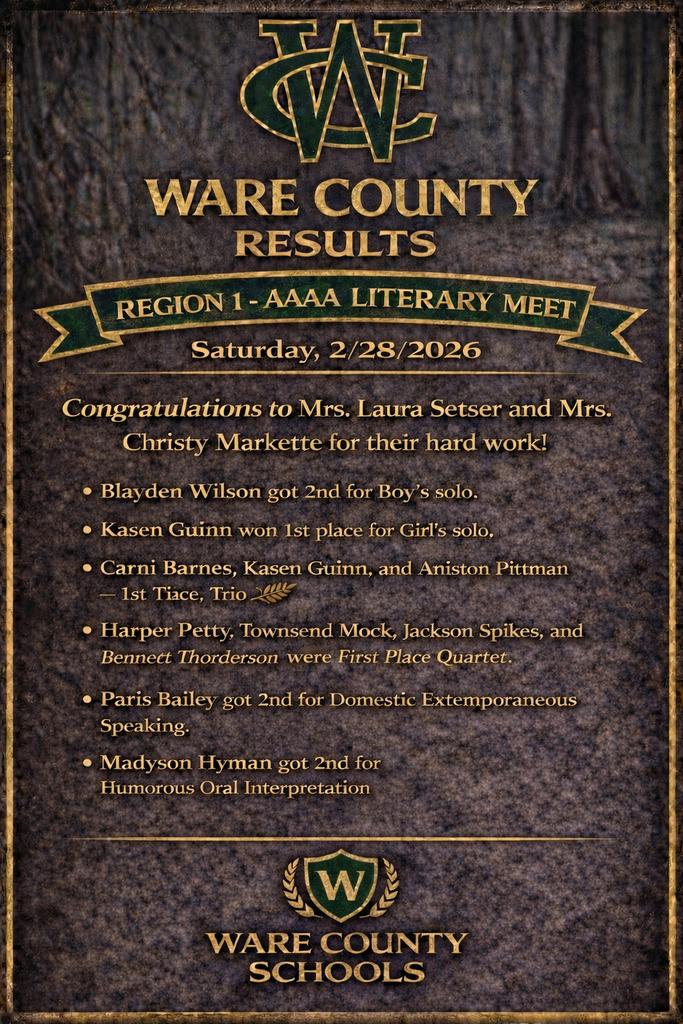 WC

WARE COUNTY
RESULTS

REGION 1 - AAAA LITERARY MEET

Saturday, 2/28/2026

Congratulations to Mrs. Laura Setser and Mrs. Christy Markette for their hard work!

• Blayden Wilson got 2nd for Boy's solo.

• Kasen Guinn won 1st place for Girl's solo.

• Carni Barnes, Kasen Guinn, and Aniston Pittman — 1st Tiace, Trio

• Harper Petty, Townsend Mock, Jackson Spikes, and Bennect Thorderson were First Place Quartet.

• Paris Bailey got 2nd for Domestic Extemporaneous Speaking.

• Madyson Hyman got 2nd for Humorous Oral Interpretation

W

WARE COUNTY
SCHOOLS